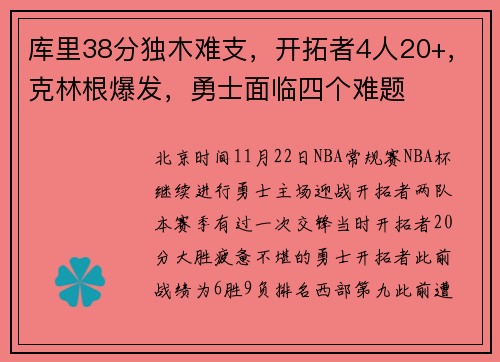 库里38分独木难支，开拓者4人20+，克林根爆发，勇士面临四个难题

北京时间11月22日NBA常规赛NBA杯继续进行勇士主场迎战开拓者两队本赛季有过一次交锋当时开拓者20分大胜疲惫不堪的勇士开拓者此前战绩为6胜9负排名西部第九此前遭